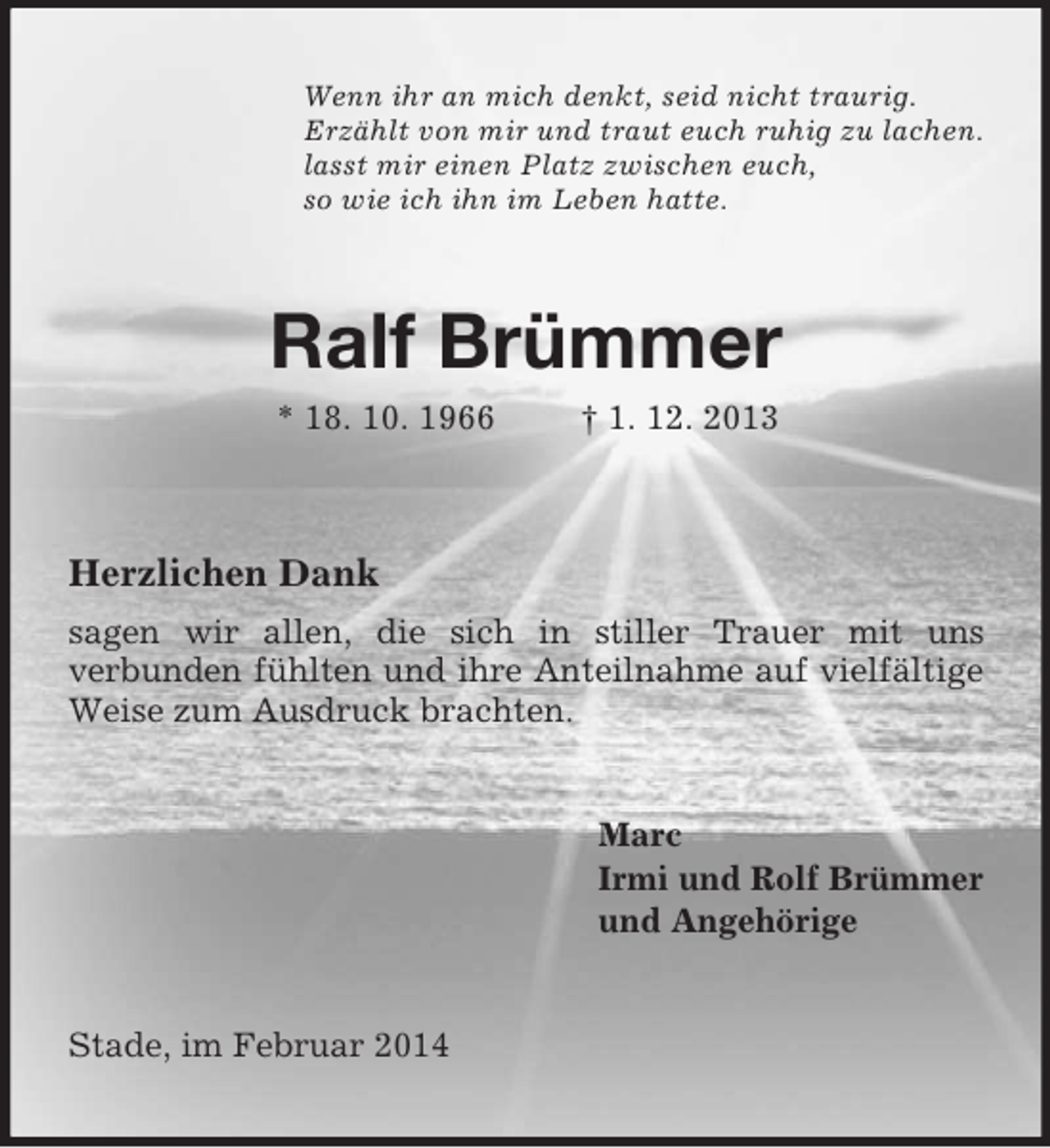 Wenn ihr an mich denkt, seid nicht traurig.
Erzählt von mir und traut euch ruhig zu lachen.
lasst mir einen Platz zwischen euch,
so wie ich ihn im Leben hatte.

Ralf Brümmer

* 18. 10. 1966 † 1. 12. 2013

Herzlichen Dank

sagen wir allen, die sich in stiller Trauer mit uns verbunden fühlten und ihre Anteilnahme auf vielfältige Weise zum Ausdruck brachten.

Marc
Irmi und Rolf Brümmer
und Angehörige

Stade, im Februar 2014